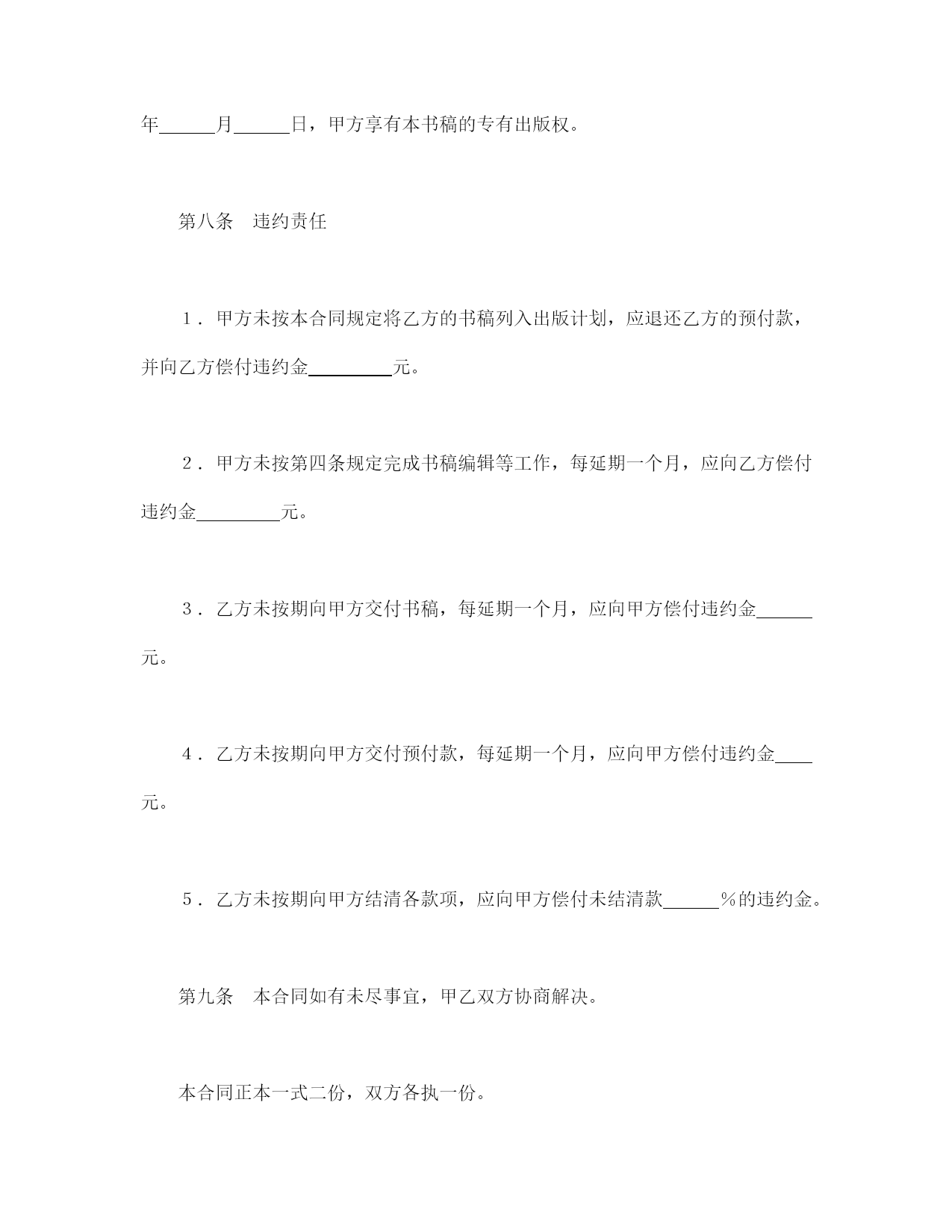 年______月______日，甲方享有本书稿的专有出版权。

第八条　违约责任

1．甲方未按本合同规定将乙方的书稿列入出版计划，应退还乙方的预付款，并向乙方偿付违约金_________元。

2．甲方未按第四条规定完成书稿编辑等工作，每延期一个月，应向乙方偿付违约金_________元。

3．乙方未按期向甲方交付书稿，每延期一个月，应向甲方偿付违约金______元。

4．乙方未按期向甲方交付预付款，每延期一个月，应向甲方偿付违约金____元。

5．乙方未按期向甲方结清各款项，应向甲方偿付未结清款______％的违约金。

第九条　本合同如有未尽事宜，甲乙双方协商解决。

本合同正本一式二份，双方各执一份。